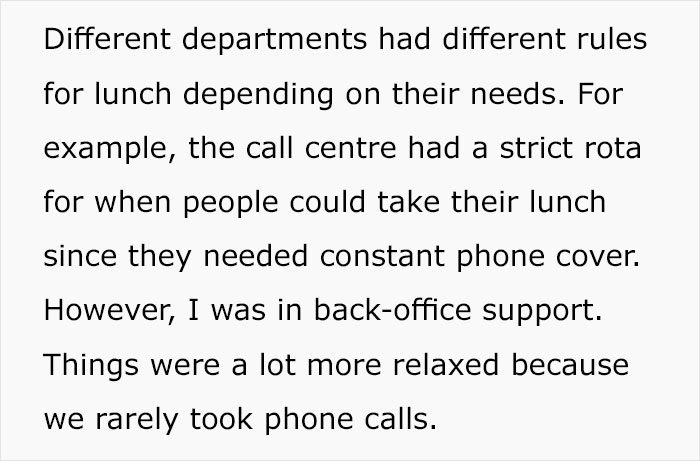 Different departments had different rules for lunch depending on their needs. For example, the call centre had a strict rota for when people could take their lunch since they needed constant phone cover. However, I was in back-office support. Things were a lot more relaxed because we rarely took phone calls.